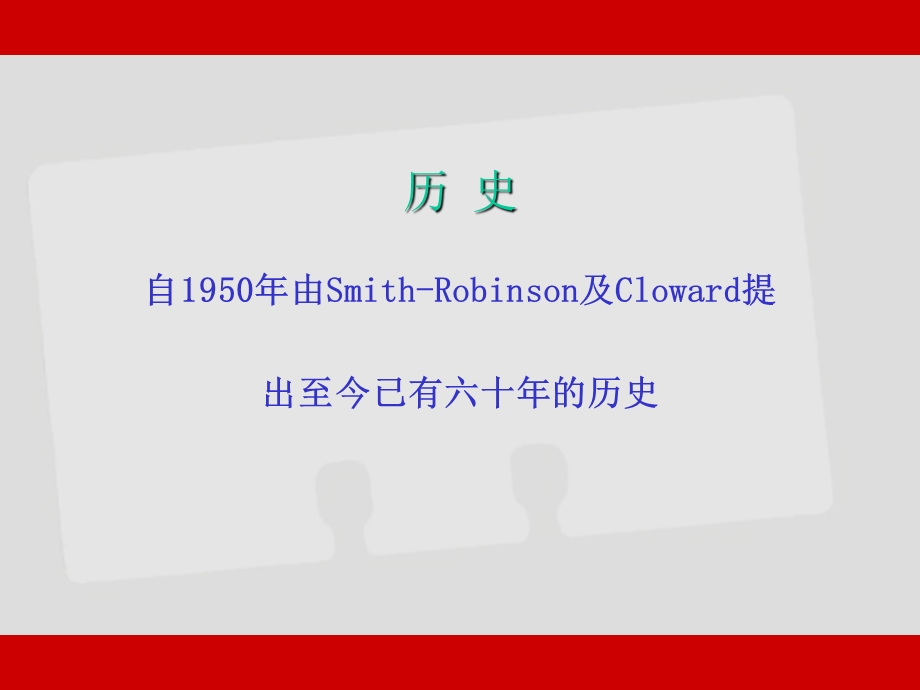 历 史

自1950年由Smith-Robinson及Cloward提出至今已有六十年的历史